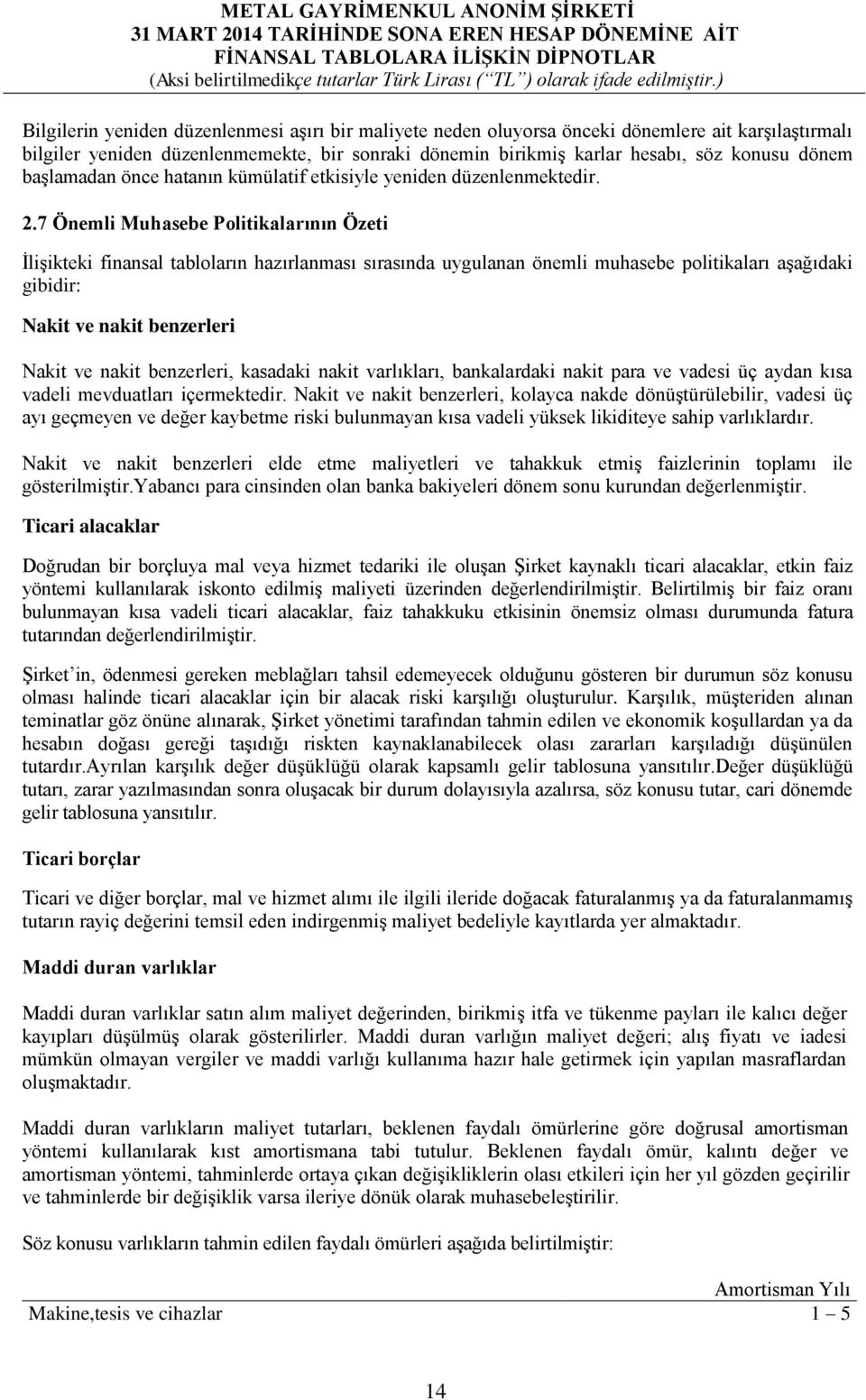 METAL GAYRİMENKUL ANONİM ŞİRKETİ
31 MART 2014 TARİHİNDE SONA EREN HESAP DÖNEMİNE AİT
FİNANSAL TABLOLARA İLİŞKİN DİPNOTLAR
(Aksi belirtilmedikçe tutarlar Türk Lirası (“TL”) olarak ifade edilmiştir.)

Bilgilerin yeniden düzenlenmesi aşırı bir maliyete neden oluyorsa önceki dönemlere ait karşılaştırmalı bilgiler yeniden düzenlenmemekte, bir sonraki dönemin birikmiş karlar hesabı, söz konusu dönem başlamadan önce hatanın kümülatif etkisiyle yeniden düzenlenmektedir.

2.7 Önemli Muhasebe Politikalarının Özeti

İlişikteki finansal tabloların hazırlanması sırasında uygulanan önemli muhasebe politikaları aşağıdaki gibidir:

Nakit ve nakit benzerleri

Nakit ve nakit benzerleri, kasadaki nakit varlıkları, bankalardaki nakit para ve vadesi üç aydan kısa vadeli mevduatları içermektedir. Nakit ve nakit benzerleri, kolayca nakde dönüştürülebilir, vadesi üç ayı geçmeyen ve değer kaybetme riski bulunmayan kısa vadeli yüksek likiditeye sahip varlıklardır.

Nakit ve nakit benzerleri elde etme maliyetleri ve tahakkuk etmiş faizlerinin toplamı ile gösterilmiştir.Yabancı para cinsinden olan banka bakiyeleri dönem sonu kurundan değerlenmiştir.

Ticari alacaklar

Doğrudan bir borçluya mal veya hizmet tedariki ile oluşan Şirket kaynaklı ticari alacaklar, etkin faiz yöntemi kullanılarak iskonto edilmiş maliyeti üzerinden değerlendirilmiştir. Belirtilmiş bir faiz oranı bulunmayan kısa vadeli ticari alacaklar, faiz tahakkuku etkisinin önemsiz olması durumunda fatura tutarından değerlendirilmiştir.

Şirket’in, ödenmesi gereken meblağları tahsil edemeyecek olduğunu gösteren bir durumun söz konusu olması halinde ticari alacaklar için bir alacak riski karşılığı oluşturulur. Karşılık, müşteriden alınan teminatlar göz önüne alınarak, Şirket yönetimi tarafından tahmin edilen ve ekonomik koşullardan ya da hesabın doğası gereği taşıdığı riskten kaynaklanabilecek olası zararları karşıladığı düşünülen tutardır.Ayrılan karşılık değer düşüklüğü olarak kapsamlı gelir tablosuna yansıtılır.Değer düşüklüğü tutarı, zarar yazılmasından sonra oluşacak bir durum dolayısıyla azalırsa, söz konusu tutar, cari dönemde gelir tablosuna yansıtılır.

Ticari borçlar

Ticari ve diğer borçlar, mal ve hizmet alımı ile ilgili ileride doğacak faturalanmış ya da faturalanmamış tutarın rayiç değerini temsil eden indirgenmiş maliyet bedeliyle kayıtlarda yer almaktadır.

Maddi duran varlıklar

Maddi duran varlıklar satın alım maliyet değerinden, birikmiş itfa ve tükenme payları ile kalıcı değer kayıpları düşülmüş olarak gösterilirler. Maddi duran varlığın maliyet değeri; alış fiyatı ve iadesi mümkün olmayan vergiler ve maddi varlığı kullanıma hazır hale getirmek için yapılan masraflardan oluşmaktadır.

Maddi duran varlıkların maliyet tutarları, beklenen faydalı ömürlerine göre doğrusal amortisman yöntemi kullanılarak kıst amortismana tabi tutulur. Beklenen faydalı ömür, kalıntı değer ve amortisman yöntemi, tahminlerde ortaya çıkan değişikliklerin olası etkileri için her yıl gözden geçirilir ve tahminlerde bir değişiklik varsa ileriye dönük olarak muhasebeleştirilir.

Söz konusu varlıkların tahmin edilen faydalı ömürleri aşağıda belirtilmiştir:

| | Amortisman Yılı |
|---|---|
| Makine,tesis ve cihazlar | 1 – 5 |

14